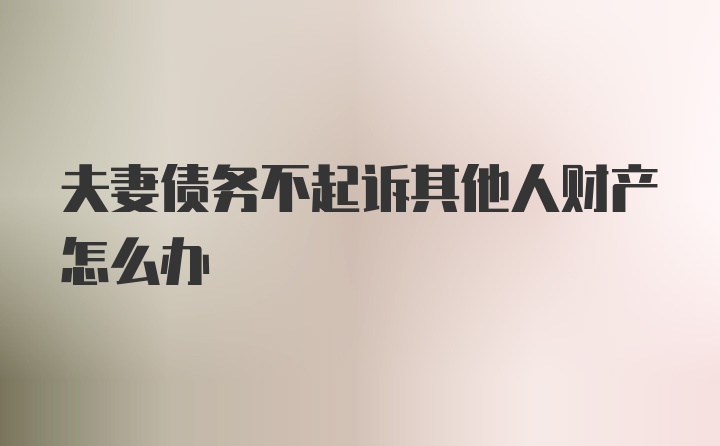 夫妻债务不起诉其他人财产怎么办